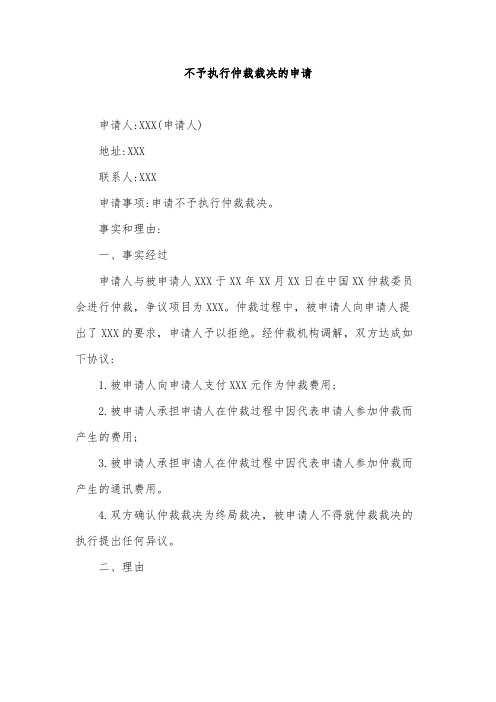 不予执行仲裁裁决的申请

申请人:XXX(申请人)

地址:XXX

联系人:XXX

申请事项:申请不予执行仲裁裁决。

事实和理由:

一、事实经过

申请人与被申请人XXX于XX年XX月XX日在中国XX仲裁委员会进行仲裁，争议项目为XXX。仲裁过程中，被申请人向申请人提出了XXX的要求，申请人予以拒绝。经仲裁机构调解，双方达成如下协议:

1.被申请人向申请人支付XXX元作为仲裁费用;

2.被申请人承担申请人在仲裁过程中因代表申请人参加仲裁而产生的费用;

3.被申请人承担申请人在仲裁过程中因代表申请人参加仲裁而产生的通讯费用。

4.双方确认仲裁裁决为终局裁决，被申请人不得就仲裁裁决的执行提出任何异议。

二、理由